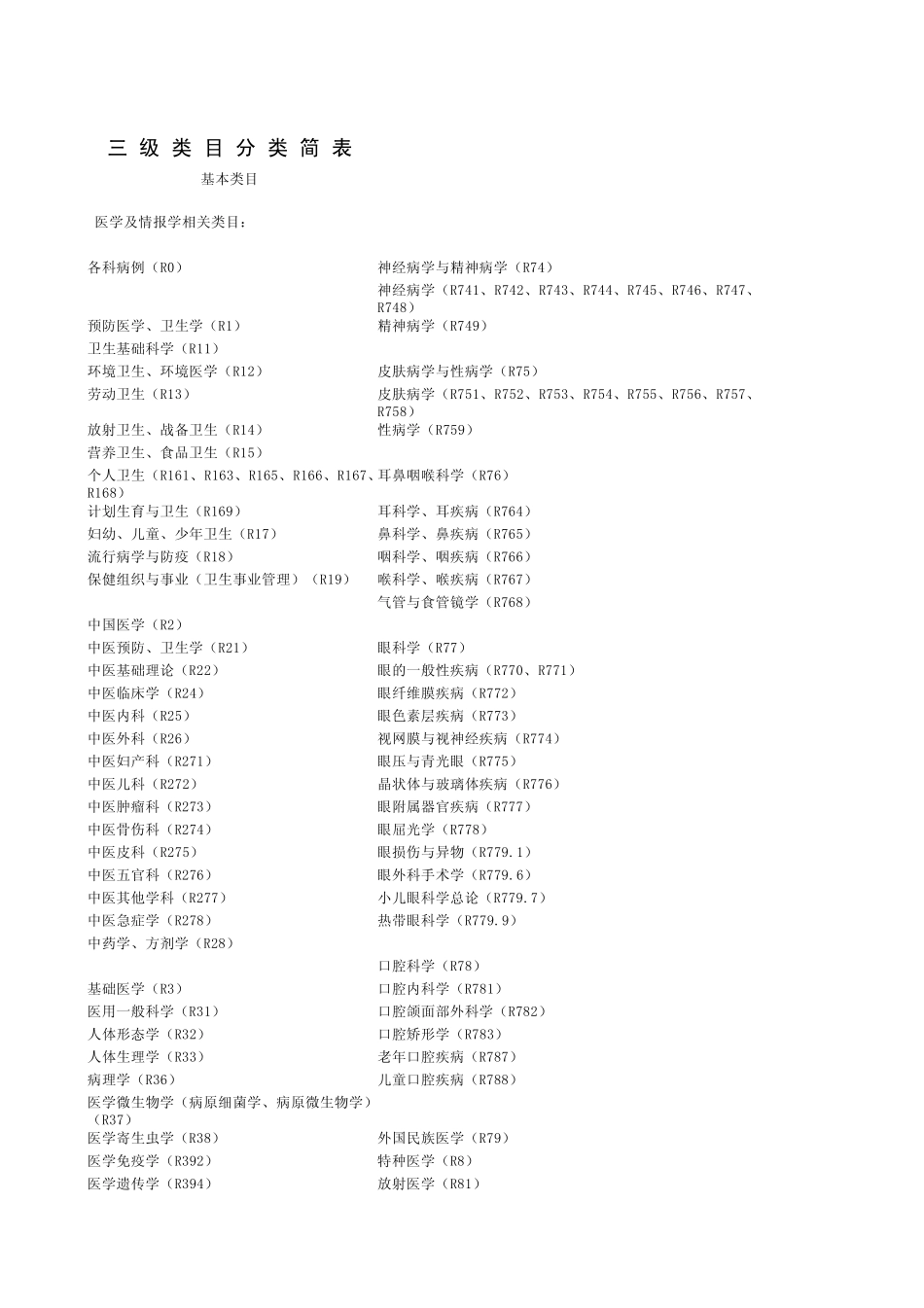 三 级 类 目 分 类 简 表

基本类目

医学及情报学相关类目:

各科病例（R0）

预防医学、卫生学（R1）
卫生基础科学（R11）
环境卫生、环境医学（R12）
劳动卫生（R13）
放射卫生、战备卫生（R14）
营养卫生、食品卫生（R15）
个人卫生（R161、R163、R165、R166、R167、R168）
计划生育与卫生（R169）
妇幼、儿童、少年卫生（R17）
流行病学与防疫（R18）
保健组织与事业（卫生事业管理）（R19）

中国医学（R2）
中医预防、卫生学（R21）
中医基础理论（R22）
中医临床学（R24）
中医内科（R25）
中医外科（R26）
中医妇产科（R271）
中医儿科（R272）
中医肿瘤科（R273）
中医骨伤科（R274）
中医皮科（R275）
中医五官科（R276）
中医其他学科（R277）
中医急症学（R278）
中药学、方剂学（R28）

基础医学（R3）
医用一般科学（R31）
人体形态学（R32）
人体生理学（R33）
病理学（R36）
医学微生物学（病原细菌学、病原微生物学）（R37）
医学寄生虫学（R38）
医学免疫学（R392）
医学遗传学（R394）

神经病学与精神病学（R74）
神经病学（R741、R742、R743、R744、R745、R746、R747、R748）
精神病学（R749）

皮肤病学与性病学（R75）
皮肤病学（R751、R752、R753、R754、R755、R756、R757、R758）
性病学（R759）

耳鼻咽喉科学（R76）
耳科学、耳疾病（R764）
鼻科学、鼻疾病（R765）
咽科学、咽疾病（R766）
喉科学、喉疾病（R767）
气管与食管镜学（R768）

眼科学（R77）
眼的一般性疾病（R770、R771）
眼纤维膜疾病（R772）
眼色素层疾病（R773）
视网膜与视神经疾病（R774）
眼压与青光眼（R775）
晶状体与玻璃体疾病（R776）
眼附属器官疾病（R777）
眼屈光学（R778）
眼损伤与异物（R779.1）
眼外科手术学（R779.6）
小儿眼科学总论（R779.7）
热带眼科学（R779.9）

口腔科学（R78）
口腔内科学（R781）
口腔颌面部外科学（R782）
口腔矫形学（R783）
老年口腔疾病（R787）
儿童口腔疾病（R788）

外国民族医学（R79）
特种医学（R8）
放射医学（R81）